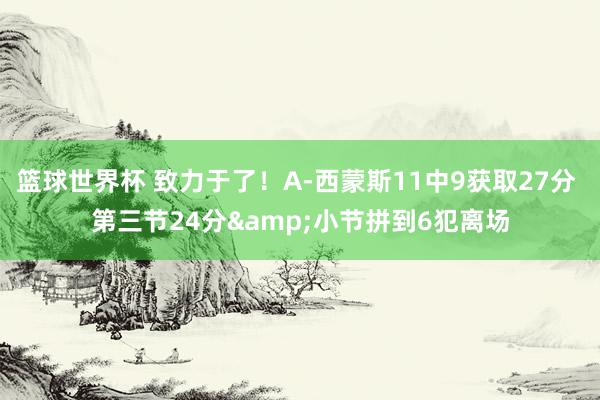 篮球世界杯 致力于了！A-西蒙斯11中9获取27分 第三节24分&amp;小节拼到6犯离场